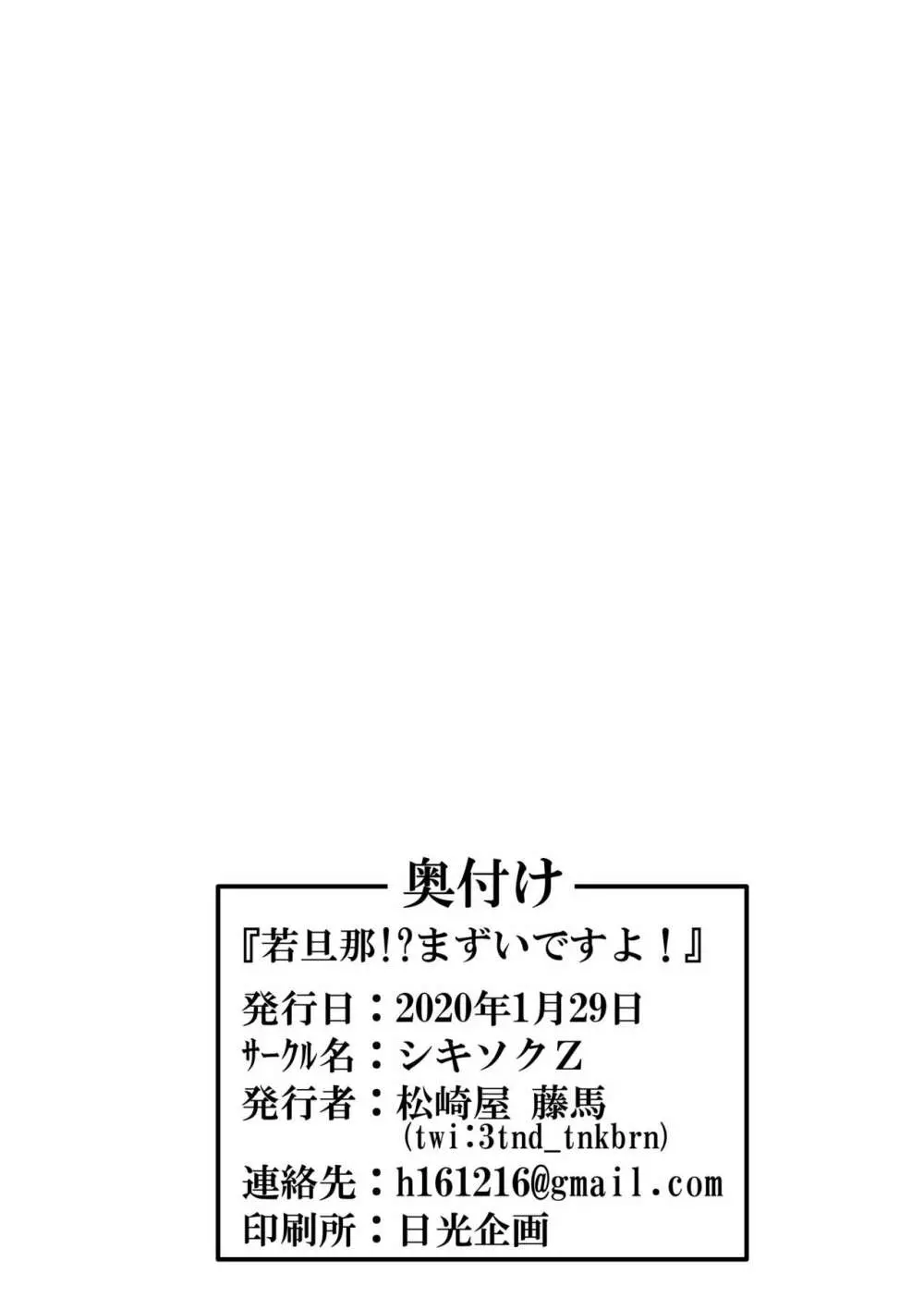 奥付け

『若旦那!?まずいですよ!』

発行日:2020年1月29日
サークル名:シキソクZ
発行者:松崎屋 藤馬
(twi:3tnd_tnkbrn)
連絡先:h161216@gmail.com
印刷所:日光企画